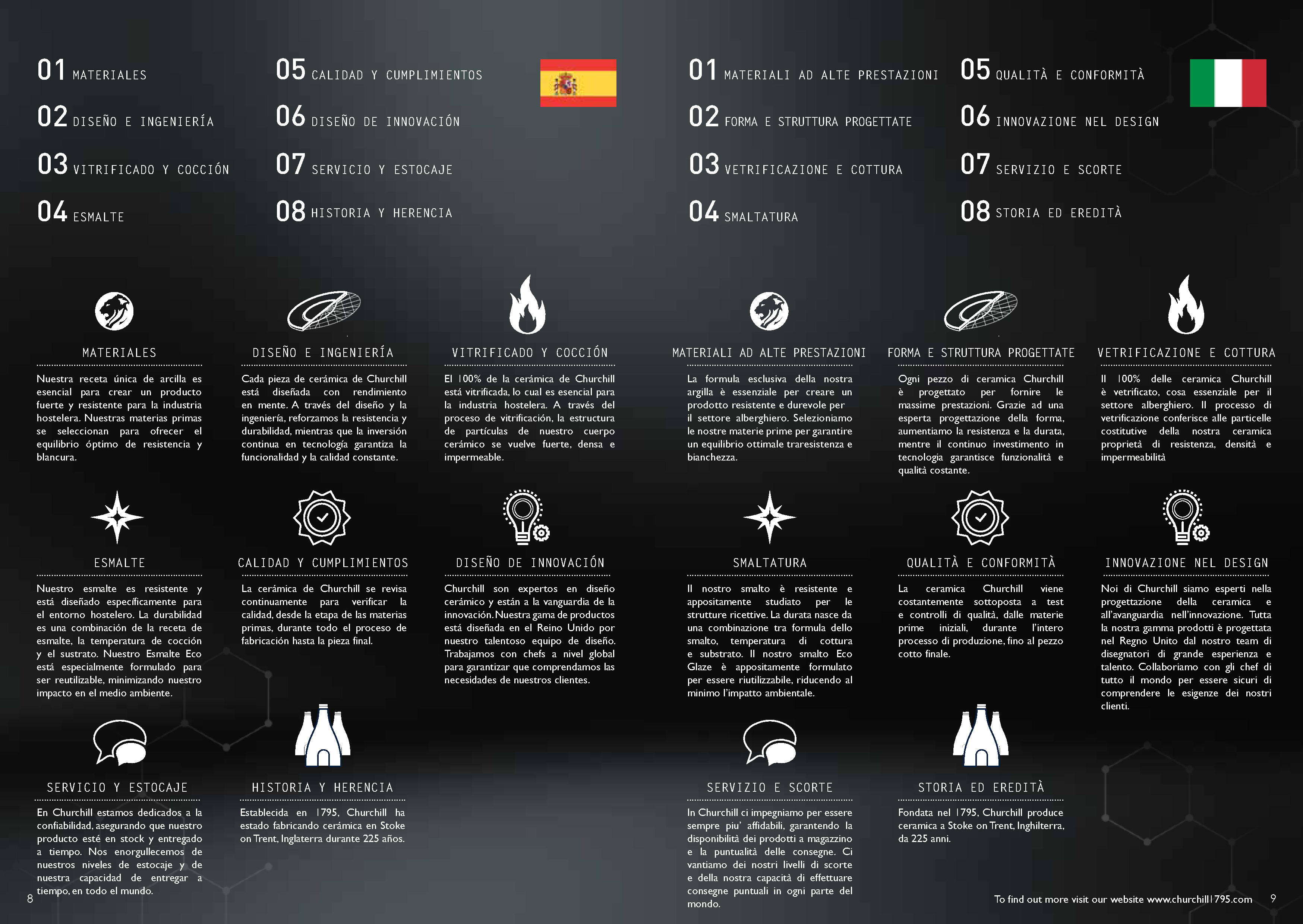 01 MATERIALES

02 DISEÑO E INGENIERÍA

03 VITRIFICADO Y COCCIÓN

04 ESMALTE

05 CALIDAD Y CUMPLIMIENTOS

06 DISEÑO DE INNOVACIÓN

07 SERVICIO Y ESTOCAJE

08 HISTORIA Y HERENCIA

MATERIALES

Nuestra receta única de arcilla es esencial para crear un producto fuerte y resistente para la industria hostelera. Nuestras materias primas se seleccionan para ofrecer el equilibrio óptimo de resistencia y blancura.

DISEÑO E INGENIERÍA

Cada pieza de cerámica de Churchill está diseñada con rendimiento en mente. A través del diseño y la ingeniería, reforzamos la resistencia y durabilidad, mientras que la inversión continua en tecnología garantiza la funcionalidad y la calidad constante.

VITRIFICADO Y COCCIÓN

El 100% de la cerámica de Churchill está vitrificada, lo cual es esencial para la industria hostelera. A través del proceso de vitrificación, la estructura de partículas de nuestro cuerpo cerámico se vuelve fuerte, densa e impermeable.

ESMALTE

Nuestro esmalte es resistente y está diseñado específicamente para el entorno hostelero. La durabilidad es una combinación de la receta de esmalte, la temperatura de cocción y el sustrato. Nuestro Esmalte Eco está especialmente formulado para ser reutilizable, minimizando nuestro impacto en el medio ambiente.

CALIDAD Y CUMPLIMIENTOS

La cerámica de Churchill se revisa continuamente para verificar la calidad, desde la etapa de las materias primas, durante todo el proceso de fabricación hasta la pieza final.

DISEÑO DE INNOVACIÓN

Churchill son expertos en diseño cerámico y están a la vanguardia de la innovación. Nuestra gama de productos está diseñada en el Reino Unido por nuestro talentoso equipo de diseño. Trabajamos con chefs a nivel global para garantizar que comprendamos las necesidades de nuestros clientes.

SERVICIO Y ESTOCAJE

En Churchill estamos dedicados a la confiabilidad, asegurando que nuestro producto esté en stock y entregado a tiempo. Nos enorgullecemos de nuestros niveles de estocaje y de nuestra capacidad de entregar a tiempo, en todo el mundo.

HISTORIA Y HERENCIA

Establecida en 1795, Churchill ha estado fabricando cerámica en Stoke on Trent, Inglaterra durante 225 años.

8

01 MATERIALI AD ALTE PRESTAZIONI

02 FORMA E STRUTTURA PROGETTATE

03 VETRIFICAZIONE E COTTURA

04 SMALTATURA

05 QUALITÀ E CONFORMITÀ

06 INNOVAZIONE NEL DESIGN

07 SERVIZIO E SCORTE

08 STORIA ED EREDITÀ

MATERIALI AD ALTE PRESTAZIONI

La formula esclusiva della nostra argilla è essenziale per creare un prodotto resistente e durevole per il settore alberghiero. Selezioniamo le nostre materie prime per garantire un equilibrio ottimale traresistenza e bianchezza.

FORMA E STRUTTURA PROGETTATE

Ogni pezzo di ceramica Churchill è progettato per fornire le massime prestazioni. Grazie ad una esperta progettazione della forma, aumentiamo la resistenza e la durata, mentre il continuo investimento in tecnologia garantisce funzionalità e qualità costante.

VETRIFICAZIONE E COTTURA

Il 100% delle ceramica Churchill è vetrificato, cosa essenziale per il settore alberghiero. Il processo di vetrificazione conferisce alle particelle costitutive della nostra ceramica proprietà di resistenza, densità e impermeabilità

SMALTATURA

Il nostro smalto è resistente e appositamente studiato per le strutture ricettive. La durata nasce da una combinazione tra formula dello smalto, temperatura di cottura e substrato. Il nostro smalto Eco Glaze è appositamente formulato per essere riutilizzabile, riducendo al minimo l'impatto ambientale.

QUALITÀ E CONFORMITÀ

La ceramica Churchill viene costantemente sottoposta a test e controlli di qualità, dalle materie prime iniziali, durante l'intero processo di produzione, fino al pezzo cotto finale.

INNOVAZIONE NEL DESIGN

Noi di Churchill siamo esperti nella progettazione della ceramica e all'avanguardia nell'innovazione. Tutta la nostra gamma prodotti è progettata nel Regno Unito dal nostro team di disegnatori di grande esperienza e talento. Collaboriamo con gli chef di tutto il mondo per essere sicuri di comprendere le esigenze dei nostri clienti.

SERVIZIO E SCORTE

In Churchill ci impegniamo per essere sempre piu' affidabili, garantendo la disponibilità dei prodotti a magazzino e la puntualità delle consegne. Ci vantiamo dei nostri livelli di scorte e della nostra capacità di effettuare consegne puntuali in ogni parte del mondo.

STORIA ED EREDITÀ

Fondata nel 1795, Churchill produce ceramica a Stoke on Trent, Inghilterra, da 225 anni.

To find out more visit our website www.churchill1795.com 9